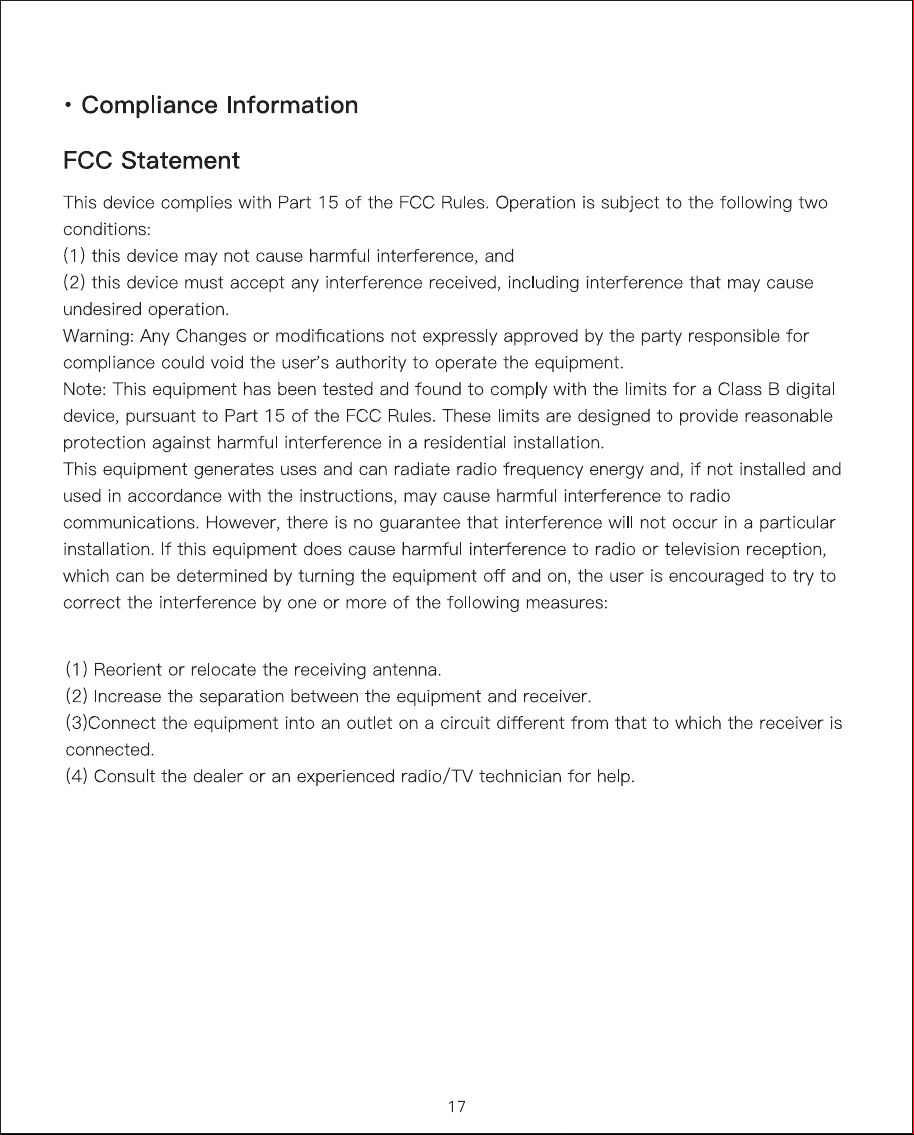 • Compliance Information

FCC Statement

This device complies with Part 15 of the FCC Rules. Operation is subject to the following two conditions:
(1) this device may not cause harmful interference, and
(2) this device must accept any interference received, including interference that may cause undesired operation.
Warning: Any Changes or modifications not expressly approved by the party responsible for compliance could void the user's authority to operate the equipment.
Note: This equipment has been tested and found to comply with the limits for a Class B digital device, pursuant to Part 15 of the FCC Rules. These limits are designed to provide reasonable protection against harmful interference in a residential installation.
This equipment generates uses and can radiate radio frequency energy and, if not installed and used in accordance with the instructions, may cause harmful interference to radio communications. However, there is no guarantee that interference will not occur in a particular installation. If this equipment does cause harmful interference to radio or television reception, which can be determined by turning the equipment off and on, the user is encouraged to try to correct the interference by one or more of the following measures:

(1) Reorient or relocate the receiving antenna.
(2) Increase the separation between the equipment and receiver.
(3)Connect the equipment into an outlet on a circuit different from that to which the receiver is connected.
(4) Consult the dealer or an experienced radio/TV technician for help.

17